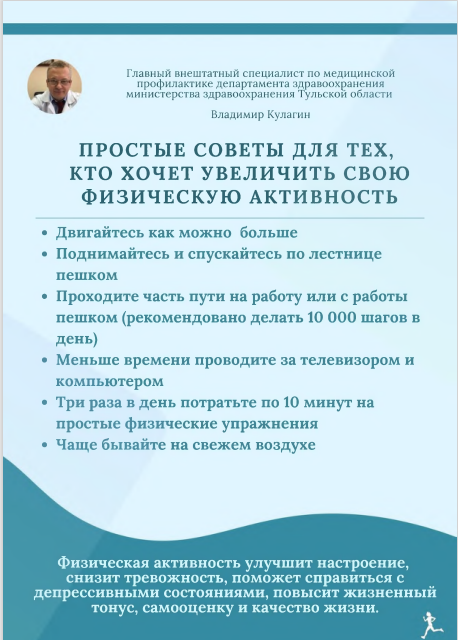 Главный внештатный специалист по медицинской профилактике департамента здравоохранения министерства здравоохранения Тульской области

Владимир Кулагин

ПРОСТЫЕ СОВЕТЫ ДЛЯ ТЕХ, КТО ХОЧЕТ УВЕЛИЧИТЬ СВОЮ ФИЗИЧЕСКУЮ АКТИВНОСТЬ

• Двигайтесь как можно больше
• Поднимайтесь и спускайтесь по лестнице пешком
• Проходите часть пути на работу или с работы пешком (рекомендовано делать 10 000 шагов в день)
• Меньше времени проводите за телевизором и компьютером
• Три раза в день потратьте по 10 минут на простые физические упражнения
• Чаще бывайте на свежем воздухе

Физическая активность улучшит настроение, снизит тревожность, поможет справиться с депрессивными состояниями, повысит жизненный тонус, самооценку и качество жизни.